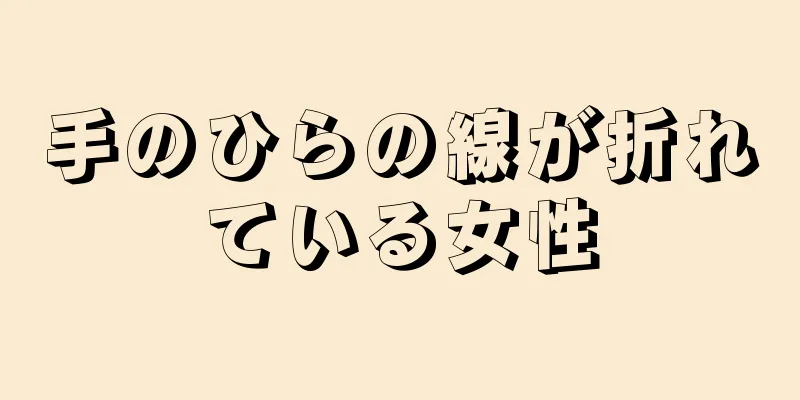 手のひらの線が折れている女性